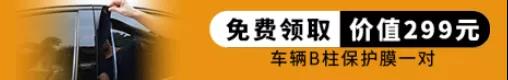 免费领取 价值299元
车辆B柱保护膜一对